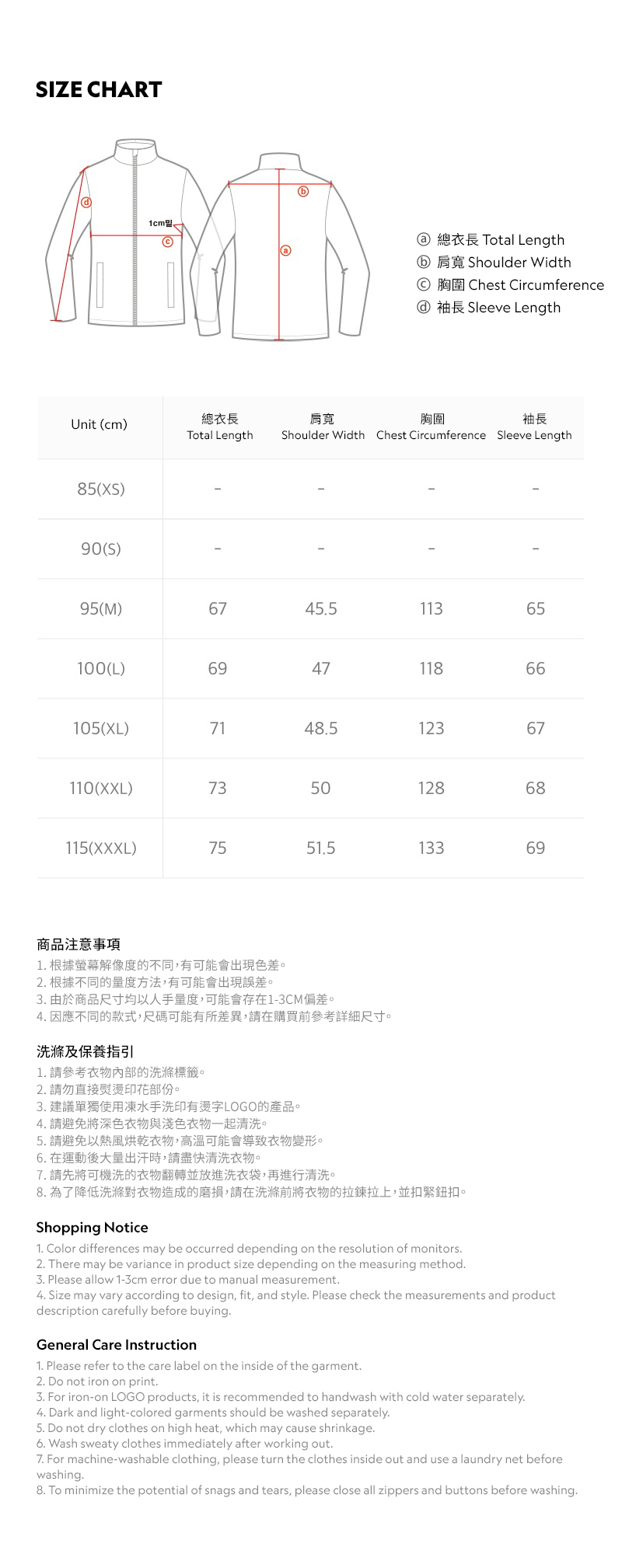 SIZE CHART

ⓓ
1cm밑
ⓒ
ⓑ
ⓐ

ⓐ 總衣長 Total Length
ⓑ 肩寬 Shoulder Width
ⓒ 胸圍 Chest Circumference
ⓓ 袖長 Sleeve Length

| Unit (cm) | 總衣長 Total Length | 肩寬 Shoulder Width | 胸圍 Chest Circumference | 袖長 Sleeve Length |
|---|---|---|---|---|
| 85(XS) | - | - | - | - |
| 90(S) | - | - | - | - |
| 95(M) | 67 | 45.5 | 113 | 65 |
| 100(L) | 69 | 47 | 118 | 66 |
| 105(XL) | 71 | 48.5 | 123 | 67 |
| 110(XXL) | 73 | 50 | 128 | 68 |
| 115(XXXL) | 75 | 51.5 | 133 | 69 |

商品注意事項
1. 根據螢幕解像度的不同，有可能會出現色差。
2. 根據不同的量度方法，有可能會出現誤差。
3. 由於商品尺寸均以人手量度，可能會存在1-3CM偏差。
4. 因應不同的款式，尺碼可能有所差異，請在購買前參考詳細尺寸。

洗滌及保養指引
1. 請參考衣物內部的洗滌標籤。
2. 請勿直接熨燙印花部份。
3. 建議單獨使用凍水手洗印有燙字LOGO的產品。
4. 請避免將深色衣物與淺色衣物一起清洗。
5. 請避免以熱風烘乾衣物，高溫可能會導致衣物變形。
6. 在運動後大量出汗時，請盡快清洗衣物。
7. 請先將可機洗的衣物翻轉並放進洗衣袋，再進行清洗。
8. 為了降低洗滌對衣物造成的磨損，請在洗滌前將衣物的拉鍊拉上，並扣緊鈕扣。

Shopping Notice
1. Color differences may be occurred depending on the resolution of monitors.
2. There may be variance in product size depending on the measuring method.
3. Please allow 1-3cm error due to manual measurement.
4. Size may vary according to design, fit, and style. Please check the measurements and product description carefully before buying.

General Care Instruction
1. Please refer to the care label on the inside of the garment.
2. Do not iron on print.
3. For iron-on LOGO products, it is recommended to handwash with cold water separately.
4. Dark and light-colored garments should be washed separately.
5. Do not dry clothes on high heat, which may cause shrinkage.
6. Wash sweaty clothes immediately after working out.
7. For machine-washable clothing, please turn the clothes inside out and use a laundry net before washing.
8. To minimize the potential of snags and tears, please close all zippers and buttons before washing.